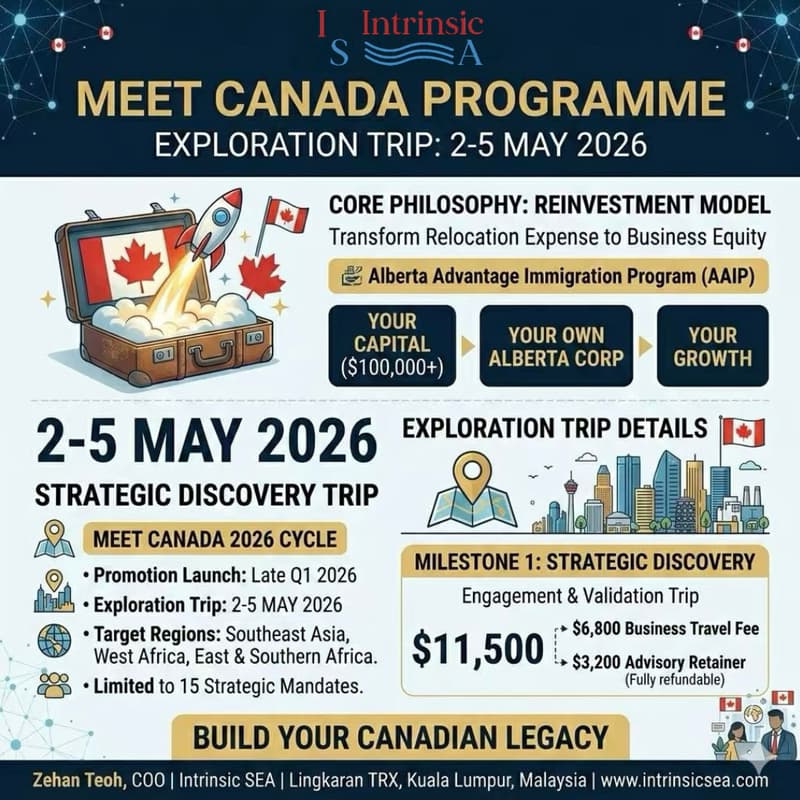 I Intrinsic
S A

MEET CANADA PROGRAMME
EXPLORATION TRIP: 2-5 MAY 2026

CORE PHILOSOPHY: REINVESTMENT MODEL
Transform Relocation Expense to Business Equity

Alberta Advantage Immigration Program (AAIP)

YOUR CAPITAL ($100,000+)
YOUR OWN ALBERTA CORP
YOUR GROWTH

2-5 MAY 2026
STRATEGIC DISCOVERY TRIP

MEET CANADA 2026 CYCLE
• Promotion Launch: Late Q1 2026
• Exploration Trip: 2-5 MAY 2026
• Target Regions: Southeast Asia, West Africa, East & Southern Africa.
• Limited to 15 Strategic Mandates.

EXPLORATION TRIP DETAILS

MILESTONE 1: STRATEGIC DISCOVERY
Engagement & Validation Trip
$11,500
$6,800 Business Travel Fee
$3,200 Advisory Retainer (Fully refundable)

BUILD YOUR CANADIAN LEGACY

Zehan Teoh, COO | Intrinsic SEA | Lingkaran TRX, Kuala Lumpur, Malaysia | www.intrinsicsea.com